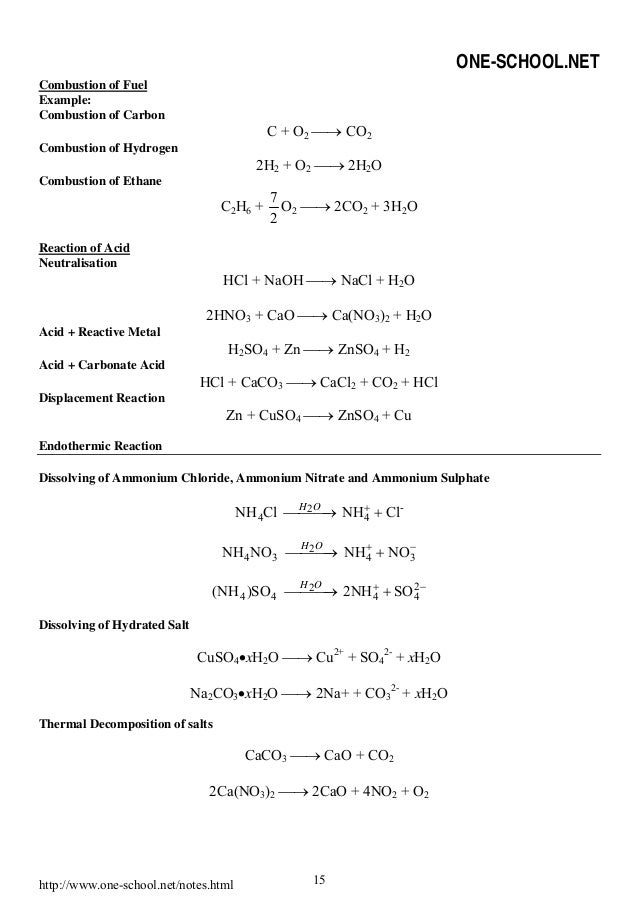 ONE-SCHOOL.NET

Combustion of Fuel
Example:
Combustion of Carbon

$C + O_2 \longrightarrow CO_2$

Combustion of Hydrogen

$2H_2 + O_2 \longrightarrow 2H_2O$

Combustion of Ethane

$C_2H_6 + \frac{7}{2}O_2 \longrightarrow 2CO_2 + 3H_2O$

Reaction of Acid
Neutralisation

$HCl + NaOH \longrightarrow NaCl + H_2O$

$2HNO_3 + CaO \longrightarrow Ca(NO_3)_2 + H_2O$

Acid + Reactive Metal

$H_2SO_4 + Zn \longrightarrow ZnSO_4 + H_2$

Acid + Carbonate Acid

$HCl + CaCO_3 \longrightarrow CaCl_2 + CO_2 + HCl$

Displacement Reaction

$Zn + CuSO_4 \longrightarrow ZnSO_4 + Cu$

Endothermic Reaction

Dissolving of Ammonium Chloride, Ammonium Nitrate and Ammonium Sulphate

$NH_4Cl \xrightarrow{H_2O} NH_4^+ + Cl^-$

$NH_4NO_3 \xrightarrow{H_2O} NH_4^+ + NO_3^-$

$(NH_4)SO_4 \xrightarrow{H_2O} 2NH_4^+ + SO_4^{2-}$

Dissolving of Hydrated Salt

$CuSO_4 \bullet xH_2O \longrightarrow Cu^{2+} + SO_4^{2-} + xH_2O$

$Na_2CO_3 \bullet xH_2O \longrightarrow 2Na+ + CO_3^{2-} + xH_2O$

Thermal Decomposition of salts

$CaCO_3 \longrightarrow CaO + CO_2$

$2Ca(NO_3)_2 \longrightarrow 2CaO + 4NO_2 + O_2$

http://www.one-school.net/notes.html 15